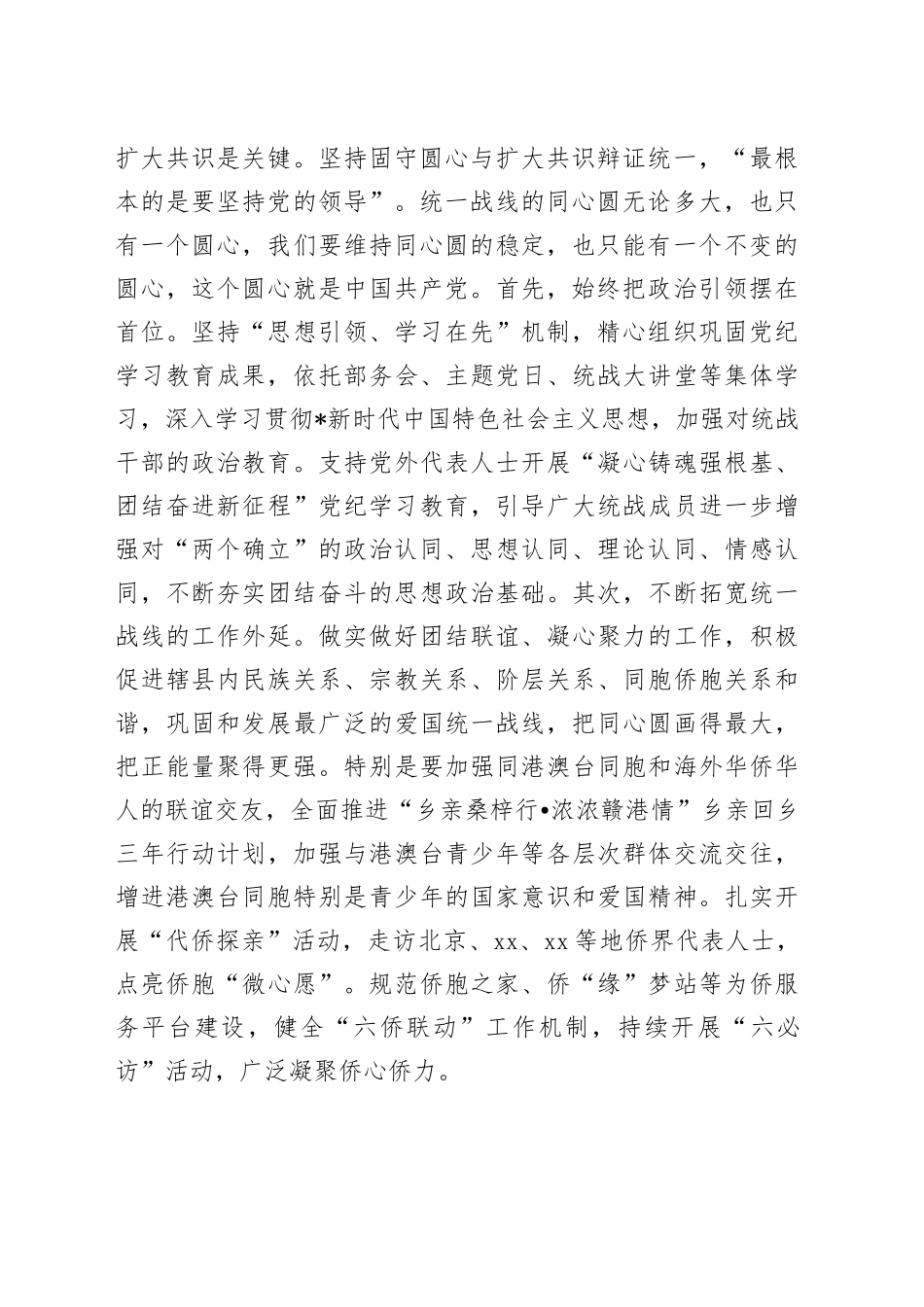 扩大共识是关键。坚持固守圆心与扩大共识辩证统一，“最根本的是要坚持党的领导”。统一战线的同心圆无论多大，也只有一个圆心，我们要维持同心圆的稳定，也只能有一个不变的圆心，这个圆心就是中国共产党。首先，始终把政治引领摆在首位。坚持“思想引领、学习在先”机制，精心组织巩固党纪学习教育成果，依托部务会、主题党日、统战大讲堂等集体学习，深入学习贯彻*新时代中国特色社会主义思想，加强对统战干部的政治教育。支持党外代表人士开展“凝心铸魂强根基、团结奋进新征程”党纪学习教育，引导广大统战成员进一步增强对“两个确立”的政治认同、思想认同、理论认同、情感认同，不断夯实团结奋斗的思想政治基础。其次，不断拓宽统一战线的工作外延。做实做好团结联谊、凝心聚力的工作，积极促进辖县内民族关系、宗教关系、阶层关系、同胞侨胞关系和谐，巩固和发展最广泛的爱国统一战线，把同心圆画得最大，把正能量聚得更强。特别是要加强同港澳台同胞和海外华侨华人的联谊交友，全面推进“乡亲桑梓行•浓浓赣港情”乡亲回乡三年行动计划，加强与港澳台青少年等各层次群体交流交往，增进港澳台同胞特别是青少年的国家意识和爱国精神。扎实开展“代侨探亲”活动，走访北京、xx、xx等地侨界代表人士，点亮侨胞“微心愿”。规范侨胞之家、侨“缘”梦站等为侨服务平台建设，健全“六侨联动”工作机制，持续开展“六必访”活动，广泛凝聚侨心侨力。